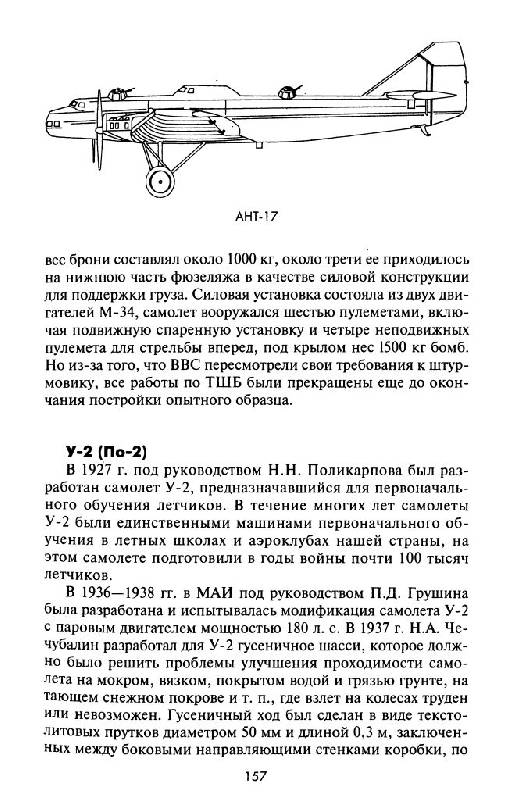 АНТ-17

вес брони составлял около 1000 кг, около трети ее приходилось на нижнюю часть фюзеляжа в качестве силовой конструкции для поддержки груза. Силовая установка состояла из двух двигателей М-34, самолет вооружался шестью пулеметами, включая подвижную спаренную установку и четыре неподвижных пулемета для стрельбы вперед, под крылом нес 1500 кг бомб. Но из-за того, что ВВС пересмотрели свои требования к штурмовику, все работы по ТШБ были прекращены еще до окончания постройки опытного образца.

У-2 (По-2)

В 1927 г. под руководством Н.Н. Поликарпова был разработан самолет У-2, предназначавшийся для первоначального обучения летчиков. В течение многих лет самолеты У-2 были единственными машинами первоначального обучения в летных школах и аэроклубах нашей страны, на этом самолете подготовили в годы войны почти 100 тысяч летчиков.

В 1936—1938 гг. в МАИ под руководством П.Д. Грушина была разработана и испытывалась модификация самолета У-2 с паровым двигателем мощностью 180 л. с. В 1937 г. Н.А. Чечубалин разработал для У-2 гусеничное шасси, которое должно было решить проблемы улучшения проходимости самолета на мокром, вязком, покрытом водой и грязью грунте, на тающем снежном покрове и т. п., где взлет на колесах труден или невозможен. Гусеничный ход был сделан в виде текстолитовых прутков диаметром 50 мм и длиной 0,3 м, заключенных между боковыми направляющими стенками коробки, по

157